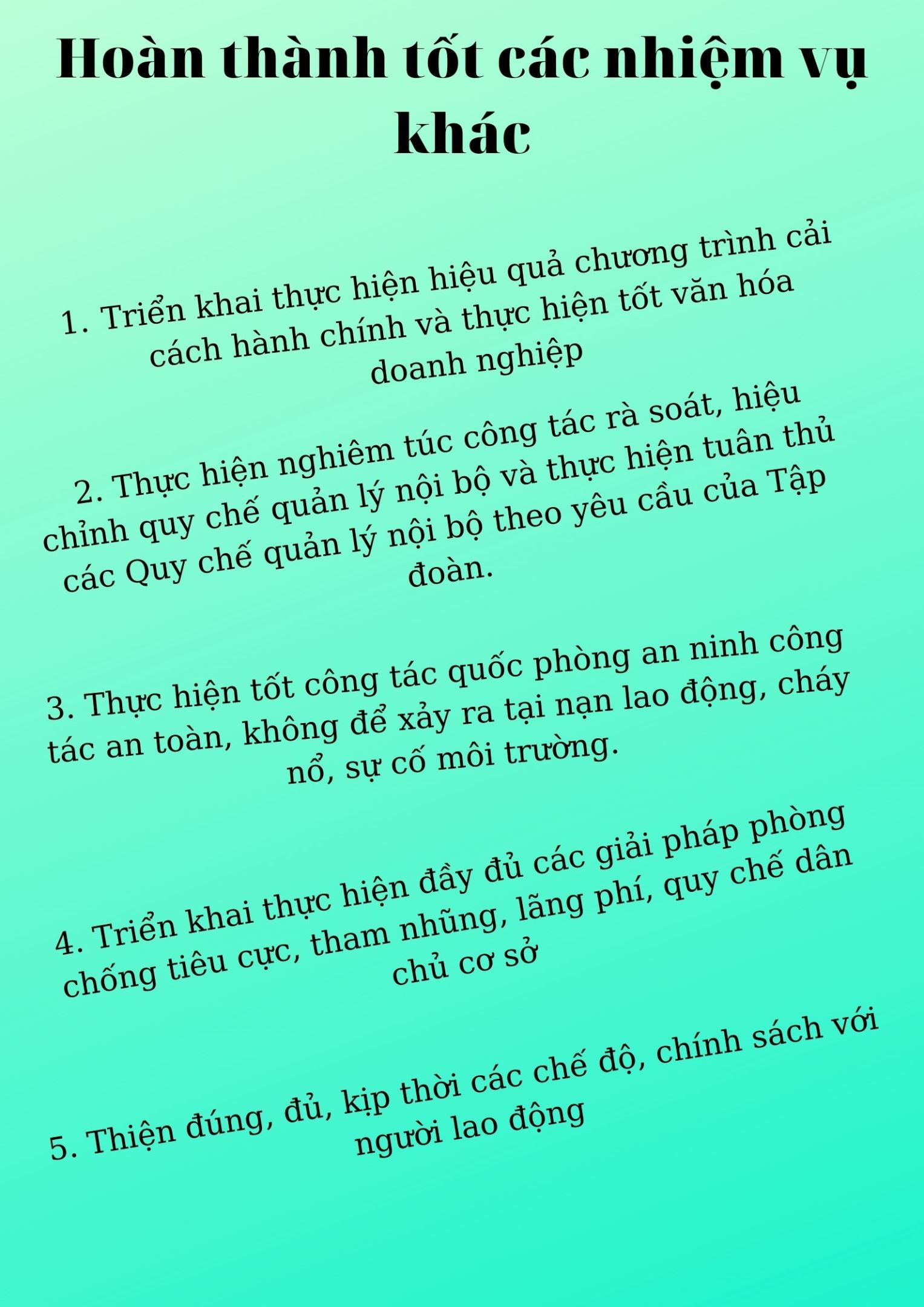 Hoàn thành tốt các nhiệm vụ khác

1. Triển khai thực hiện hiệu quả chương trình cải cách hành chính và thực hiện tốt văn hóa doanh nghiệp

2. Thực hiện nghiêm túc công tác rà soát, hiệu chỉnh quy chế quản lý nội bộ và thực hiện tuân thủ các Quy chế quản lý nội bộ theo yêu cầu của Tập đoàn.

3. Thực hiện tốt công tác quốc phòng an ninh công tác an toàn, không để xảy ra tại nạn lao động, cháy nổ, sự cố môi trường.

4. Triển khai thực hiện đầy đủ các giải pháp phòng chống tiêu cực, tham nhũng, lãng phí, quy chế dân chủ cơ sở

5. Thiện đúng, đủ, kịp thời các chế độ, chính sách với người lao động